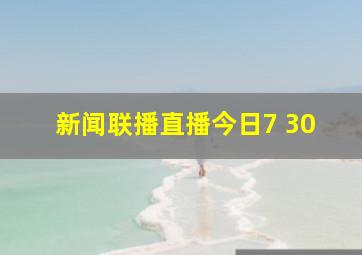 新闻联播直播今日7 30